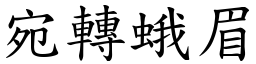 宛轉蛾眉